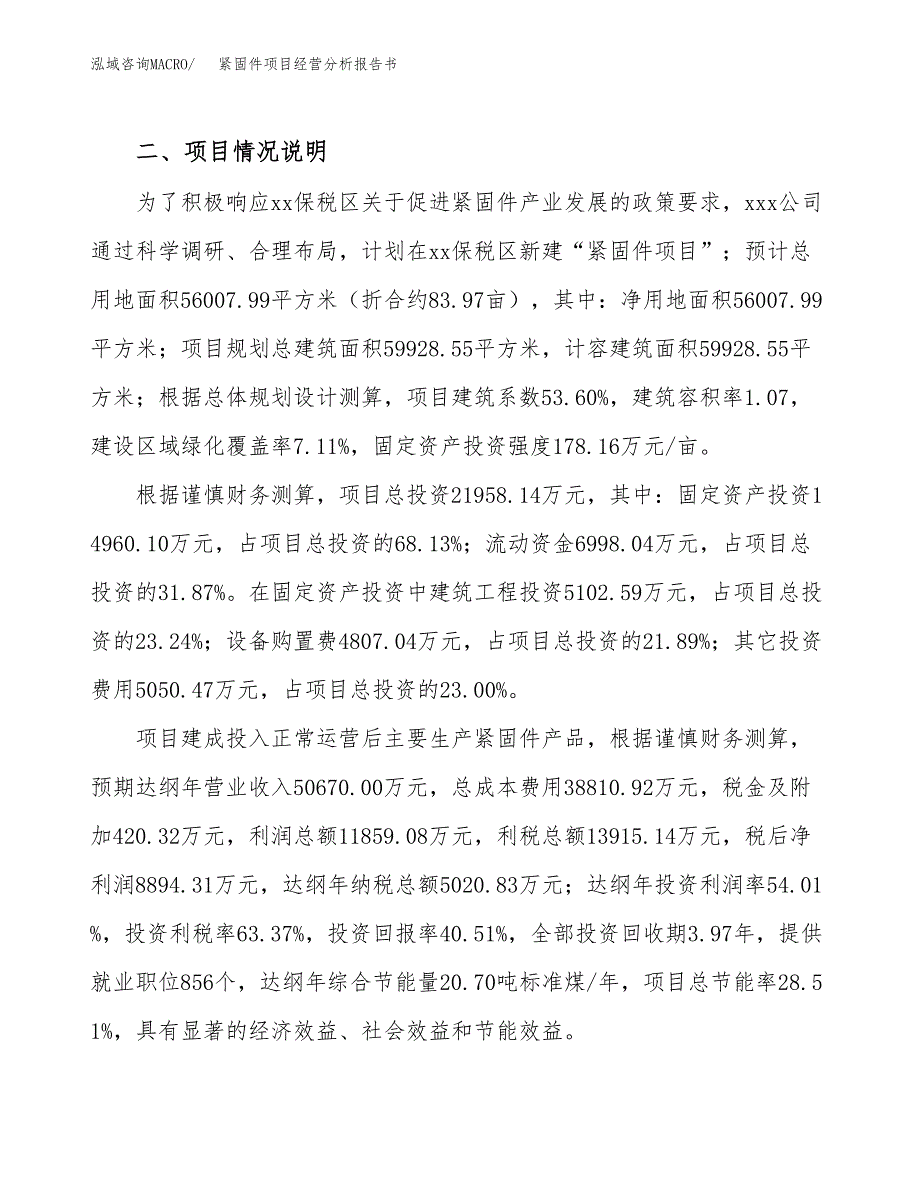 泓域咨询MACRO/　紧固件项目经营分析报告书

二、项目情况说明

为了积极响应xx保税区关于促进紧固件产业发展的政策要求，xxx公司通过科学调研、合理布局，计划在xx保税区新建“紧固件项目”；预计总用地面积56007.99平方米（折合约83.97亩），其中：净用地面积56007.99平方米；项目规划总建筑面积59928.55平方米，计容建筑面积59928.55平方米；根据总体规划设计测算，项目建筑系数53.60%，建筑容积率1.07，建设区域绿化覆盖率7.11%，固定资产投资强度178.16万元/亩。

根据谨慎财务测算，项目总投资21958.14万元，其中：固定资产投资14960.10万元，占项目总投资的68.13%；流动资金6998.04万元，占项目总投资的31.87%。在固定资产投资中建筑工程投资5102.59万元，占项目总投资的23.24%；设备购置费4807.04万元，占项目总投资的21.89%；其它投资费用5050.47万元，占项目总投资的23.00%。

项目建成投入正常运营后主要生产紧固件产品，根据谨慎财务测算，预期达纲年营业收入50670.00万元，总成本费用38810.92万元，税金及附加420.32万元，利润总额11859.08万元，利税总额13915.14万元，税后净利润8894.31万元，达纲年纳税总额5020.83万元；达纲年投资利润率54.01%，投资利税率63.37%，投资回报率40.51%，全部投资回收期3.97年，提供就业职位856个，达纲年综合节能量20.70吨标准煤/年，项目总节能率28.51%，具有显著的经济效益、社会效益和节能效益。